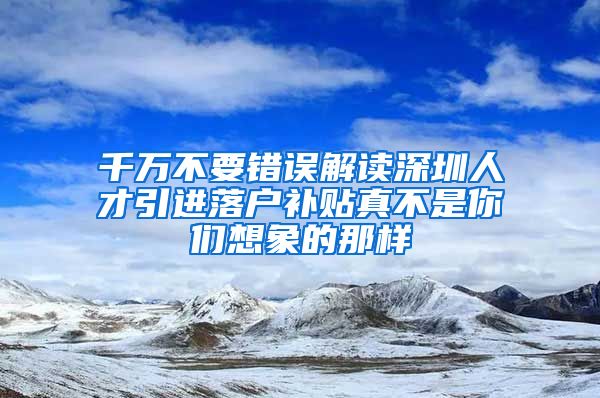 千万不要错误解读深圳人才引进落户补贴真不是你们想象的那样